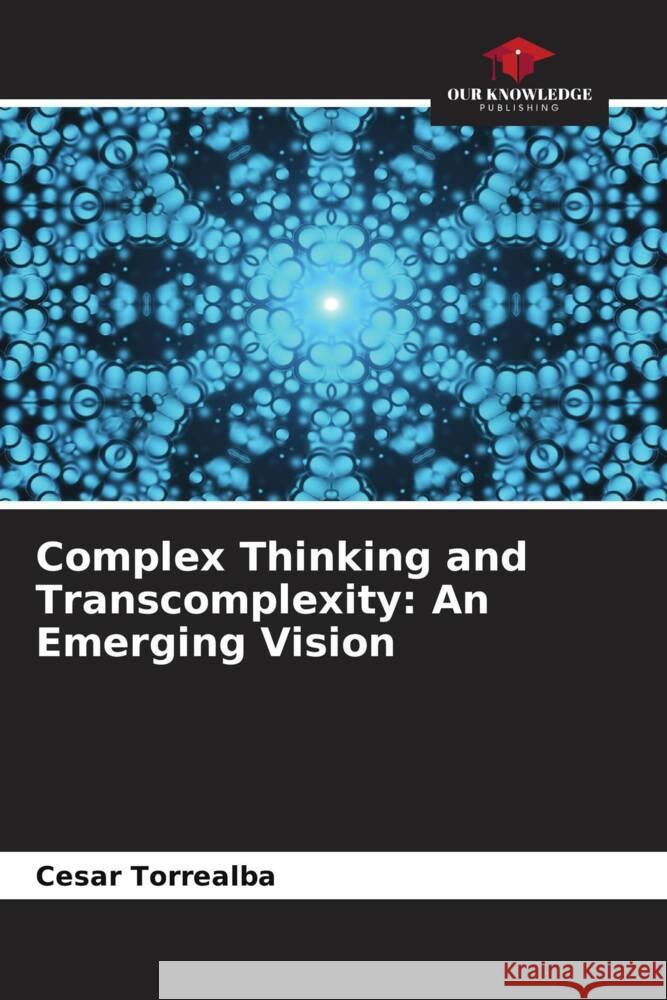 OUR KNOWLEDGE
PUBLISHING

Complex Thinking and Transcomplexity: An Emerging Vision

Cesar Torrealba